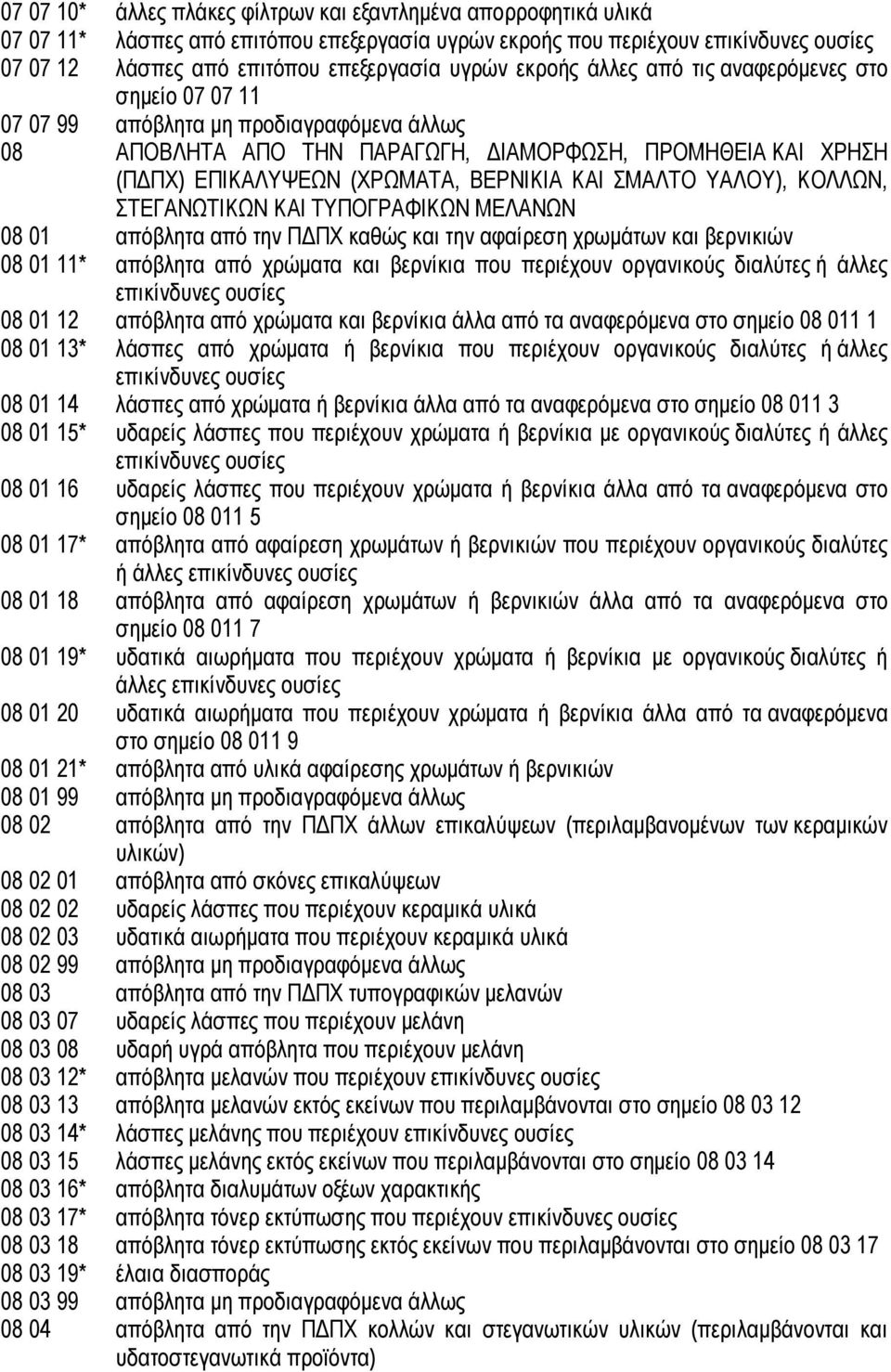 07 07 10* άλλες πλάκες φίλτρων και εξαντλημένα απορροφητικά υλικά
07 07 11* λάσπες από επιτόπου επεξεργασία υγρών εκροής που περιέχουν επικίνδυνες ουσίες
07 07 12 λάσπες από επιτόπου επεξεργασία υγρών εκροής άλλες από τις αναφερόμενες στο σημείο 07 07 11
07 07 99 απόβλητα μη προδιαγραφόμενα άλλως
08 ΑΠΟΒΛΗΤΑ ΑΠΟ ΤΗΝ ΠΑΡΑΓΩΓΗ, ΔΙΑΜΟΡΦΩΣΗ, ΠΡΟΜΗΘΕΙΑ ΚΑΙ ΧΡΗΣΗ (ΠΔΠΧ) ΕΠΙΚΑΛΥΨΕΩΝ (ΧΡΩΜΑΤΑ, ΒΕΡΝΙΚΙΑ ΚΑΙ ΣΜΑΛΤΟ ΥΑΛΟΥ), ΚΟΛΛΩΝ, ΣΤΕΓΑΝΩΤΙΚΩΝ ΚΑΙ ΤΥΠΟΓΡΑΦΙΚΩΝ ΜΕΛΑΝΩΝ
08 01 απόβλητα από την ΠΔΠΧ καθώς και την αφαίρεση χρωμάτων και βερνικιών
08 01 11* απόβλητα από χρώματα και βερνίκια που περιέχουν οργανικούς διαλύτες ή άλλες επικίνδυνες ουσίες
08 01 12 απόβλητα από χρώματα και βερνίκια άλλα από τα αναφερόμενα στο σημείο 08 011 1
08 01 13* λάσπες από χρώματα ή βερνίκια που περιέχουν οργανικούς διαλύτες ή άλλες επικίνδυνες ουσίες
08 01 14 λάσπες από χρώματα ή βερνίκια άλλα από τα αναφερόμενα στο σημείο 08 011 3
08 01 15* υδαρείς λάσπες που περιέχουν χρώματα ή βερνίκια με οργανικούς διαλύτες ή άλλες επικίνδυνες ουσίες
08 01 16 υδαρείς λάσπες που περιέχουν χρώματα ή βερνίκια άλλα από τα αναφερόμενα στο σημείο 08 011 5
08 01 17* απόβλητα από αφαίρεση χρωμάτων ή βερνικιών που περιέχουν οργανικούς διαλύτες ή άλλες επικίνδυνες ουσίες
08 01 18 απόβλητα από αφαίρεση χρωμάτων ή βερνικιών άλλα από τα αναφερόμενα στο σημείο 08 011 7
08 01 19* υδατικά αιωρήματα που περιέχουν χρώματα ή βερνίκια με οργανικούς διαλύτες ή άλλες επικίνδυνες ουσίες
08 01 20 υδατικά αιωρήματα που περιέχουν χρώματα ή βερνίκια άλλα από τα αναφερόμενα στο σημείο 08 011 9
08 01 21* απόβλητα από υλικά αφαίρεσης χρωμάτων ή βερνικιών
08 01 99 απόβλητα μη προδιαγραφόμενα άλλως
08 02 απόβλητα από την ΠΔΠΧ άλλων επικαλύψεων (περιλαμβανομένων των κεραμικών υλικών)
08 02 01 απόβλητα από σκόνες επικαλύψεων
08 02 02 υδαρείς λάσπες που περιέχουν κεραμικά υλικά
08 02 03 υδατικά αιωρήματα που περιέχουν κεραμικά υλικά
08 02 99 απόβλητα μη προδιαγραφόμενα άλλως
08 03 απόβλητα από την ΠΔΠΧ τυπογραφικών μελανών
08 03 07 υδαρείς λάσπες που περιέχουν μελάνη
08 03 08 υδαρή υγρά απόβλητα που περιέχουν μελάνη
08 03 12* απόβλητα μελανών που περιέχουν επικίνδυνες ουσίες
08 03 13 απόβλητα μελανών εκτός εκείνων που περιλαμβάνονται στο σημείο 08 03 12
08 03 14* λάσπες μελάνης που περιέχουν επικίνδυνες ουσίες
08 03 15 λάσπες μελάνης εκτός εκείνων που περιλαμβάνονται στο σημείο 08 03 14
08 03 16* απόβλητα διαλυμάτων οξέων χαρακτικής
08 03 17* απόβλητα τόνερ εκτύπωσης που περιέχουν επικίνδυνες ουσίες
08 03 18 απόβλητα τόνερ εκτύπωσης εκτός εκείνων που περιλαμβάνονται στο σημείο 08 03 17
08 03 19* έλαια διασποράς
08 03 99 απόβλητα μη προδιαγραφόμενα άλλως
08 04 απόβλητα από την ΠΔΠΧ κολλών και στεγανωτικών υλικών (περιλαμβανομένων και υδατοστεγανωτικά προϊόντα)